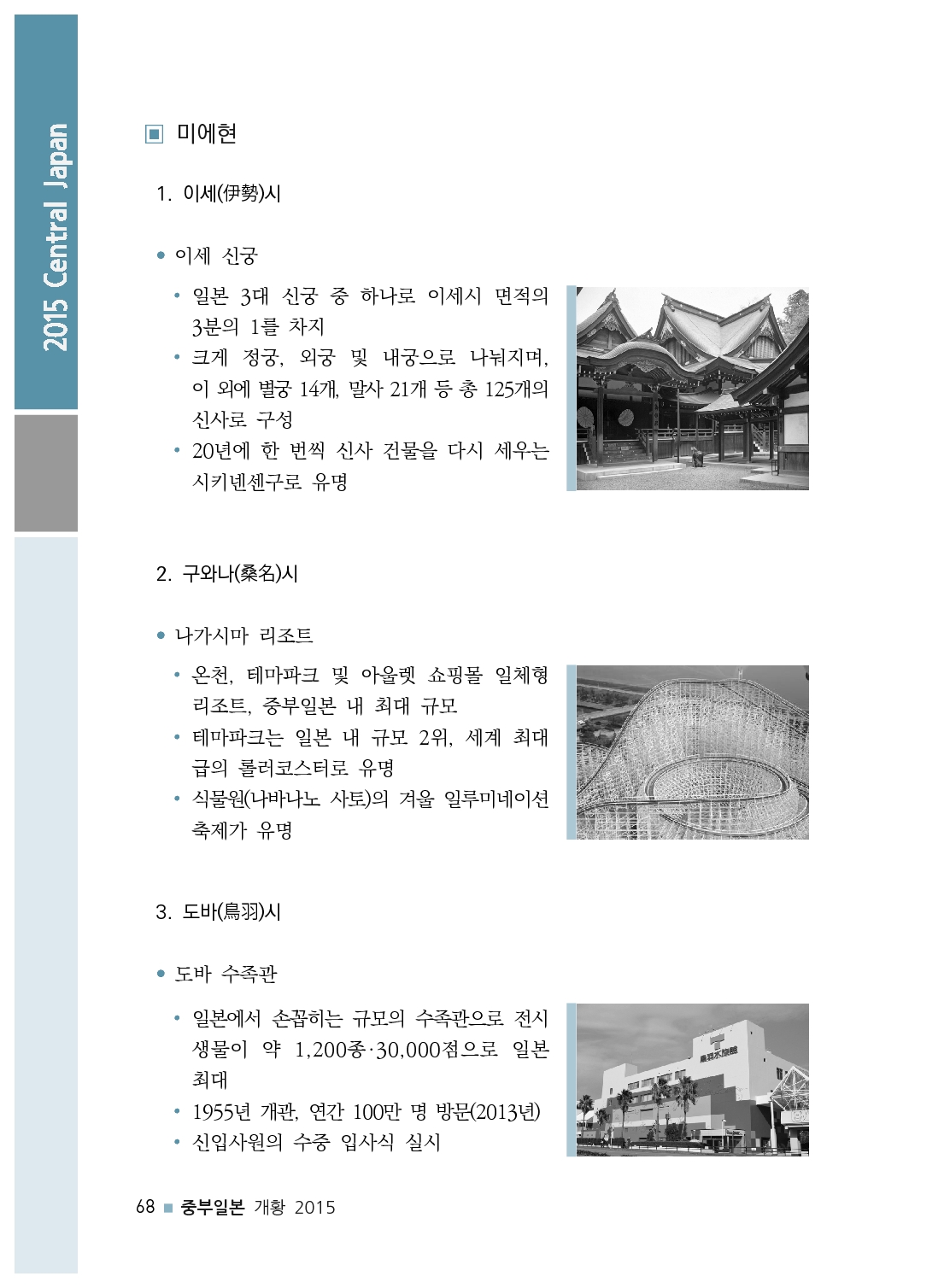 2015 Central Japan

▣ 미에현

1. 이세(伊勢)시

• 이세 신궁

• 일본 3대 신궁 중 하나로 이세시 면적의 3분의 1를 차지
• 크게 정궁, 외궁 및 내궁으로 나눠지며, 이 외에 별궁 14개, 말사 21개 등 총 125개의 신사로 구성
• 20년에 한 번씩 신사 건물을 다시 세우는 시키넨센구로 유명

2. 구와나(桑名)시

• 나가시마 리조트

• 온천, 테마파크 및 아울렛 쇼핑몰 일체형 리조트, 중부일본 내 최대 규모
• 테마파크는 일본 내 규모 2위, 세계 최대급의 롤러코스터로 유명
• 식물원(나바나노 사토)의 겨울 일루미네이션 축제가 유명

3. 도바(鳥羽)시

• 도바 수족관

• 일본에서 손꼽히는 규모의 수족관으로 전시 생물이 약 1,200종·30,000점으로 일본 최대
• 1955년 개관, 연간 100만 명 방문(2013년)
• 신입사원의 수중 입사식 실시

鳥羽水族館

68 ■ 중부일본 개황 2015